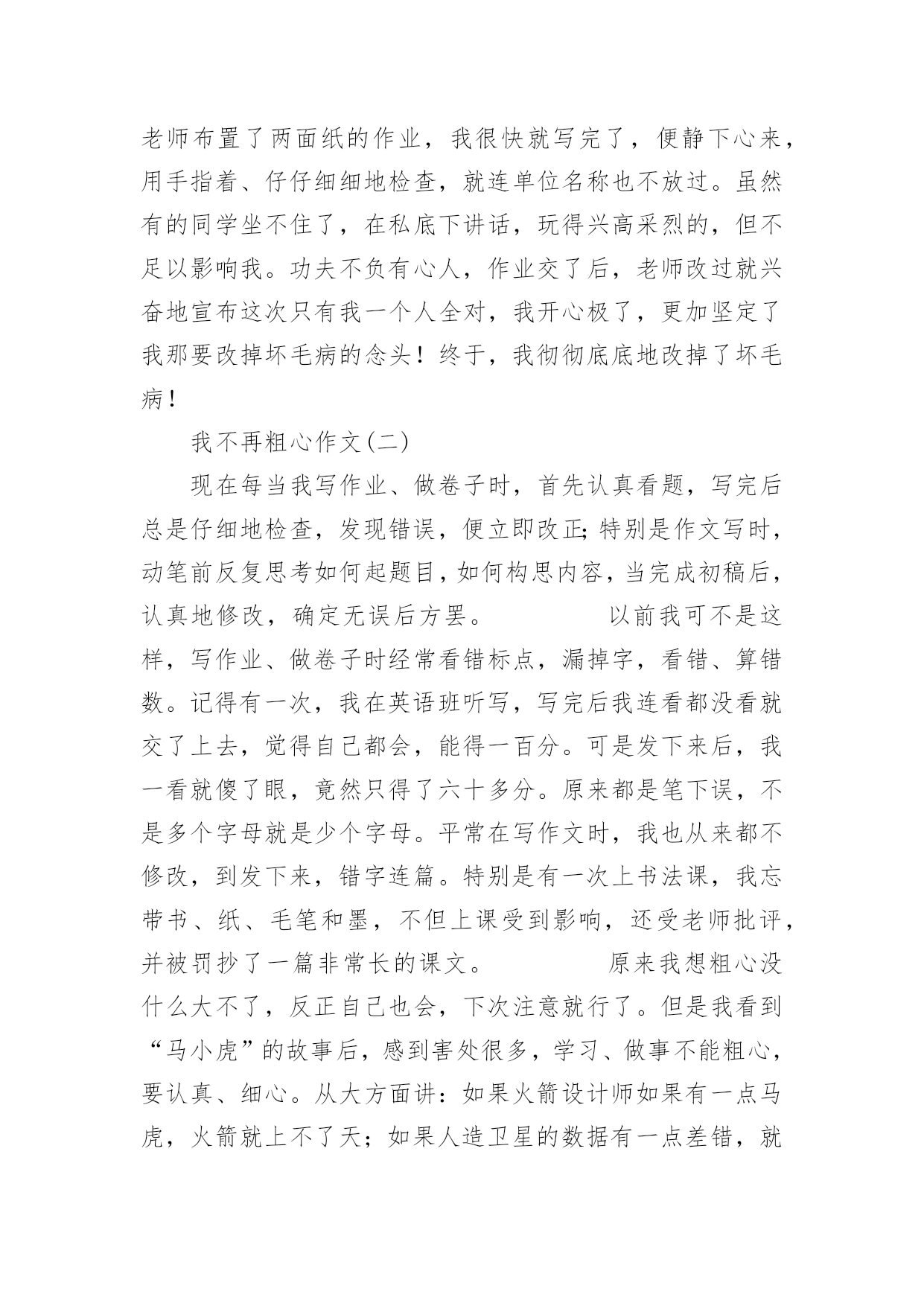 老师布置了两面纸的作业，我很快就写完了，便静下心来，用手指着、仔仔细细地检查，就连单位名称也不放过。虽然有的同学坐不住了，在私底下讲话，玩得兴高采烈的，但不足以影响我。功夫不负有心人，作业交了后，老师改过就兴奋地宣布这次只有我一个人全对，我开心极了，更加坚定了我那要改掉坏毛病的念头！终于，我彻彻底底地改掉了坏毛病！

我不再粗心作文(二)

现在每当我写作业、做卷子时，首先认真看题，写完后总是仔细地检查，发现错误，便立即改正;特别是作文写时，动笔前反复思考如何起题目,如何构思内容，当完成初稿后，认真地修改，确定无误后方罢。　　　　以前我可不是这样，写作业、做卷子时经常看错标点，漏掉字，看错、算错数。记得有一次，我在英语班听写，写完后我连看都没看就交了上去，觉得自己都会，能得一百分。可是发下来后，我一看就傻了眼，竟然只得了六十多分。原来都是笔下误，不是多个字母就是少个字母。平常在写作文时，我也从来都不修改，到发下来，错字连篇。特别是有一次上书法课，我忘带书、纸、毛笔和墨，不但上课受到影响，还受老师批评，并被罚抄了一篇非常长的课文。　　　　原来我想粗心没什么大不了，反正自己也会，下次注意就行了。但是我看到“马小虎”的故事后，感到害处很多，学习、做事不能粗心，要认真、细心。从大方面讲：如果火箭设计师如果有一点马虎，火箭就上不了天；如果人造卫星的数据有一点差错，就